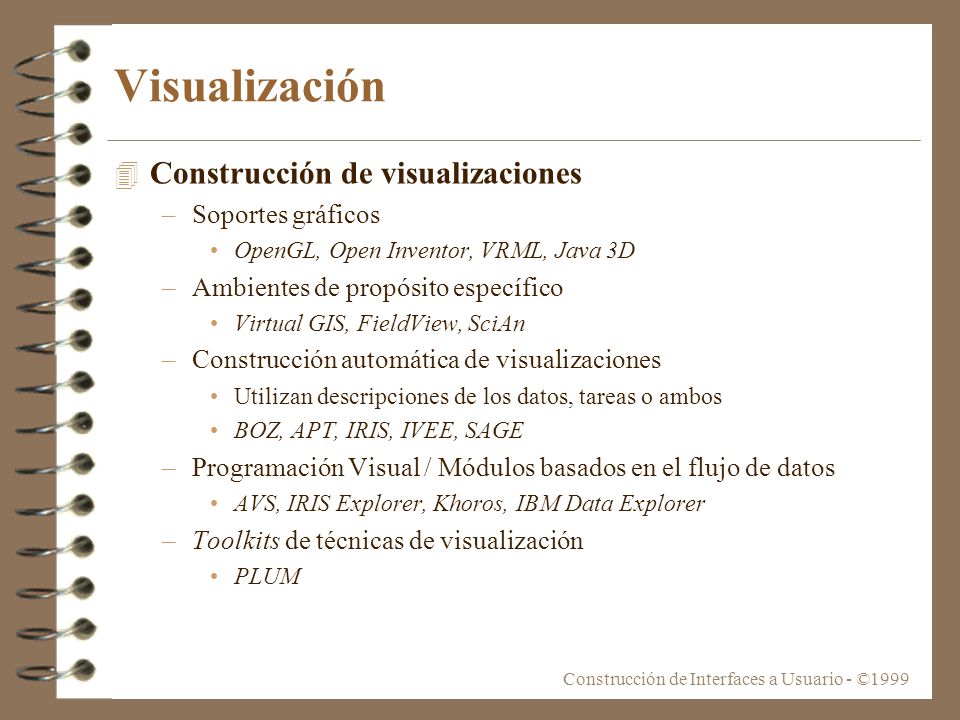 Visualización

Construcción de visualizaciones

– Soportes gráficos
  • OpenGL, Open Inventor, VRML, Java 3D
– Ambientes de propósito específico
  • Virtual GIS, FieldView, SciAn
– Construcción automática de visualizaciones
  • Utilizan descripciones de los datos, tareas o ambos
  • BOZ, APT, IRIS, IVEE, SAGE
– Programación Visual / Módulos basados en el flujo de datos
  • AVS, IRIS Explorer, Khoros, IBM Data Explorer
– Toolkits de técnicas de visualización
  • PLUM

Construcción de Interfaces a Usuario - ©1999